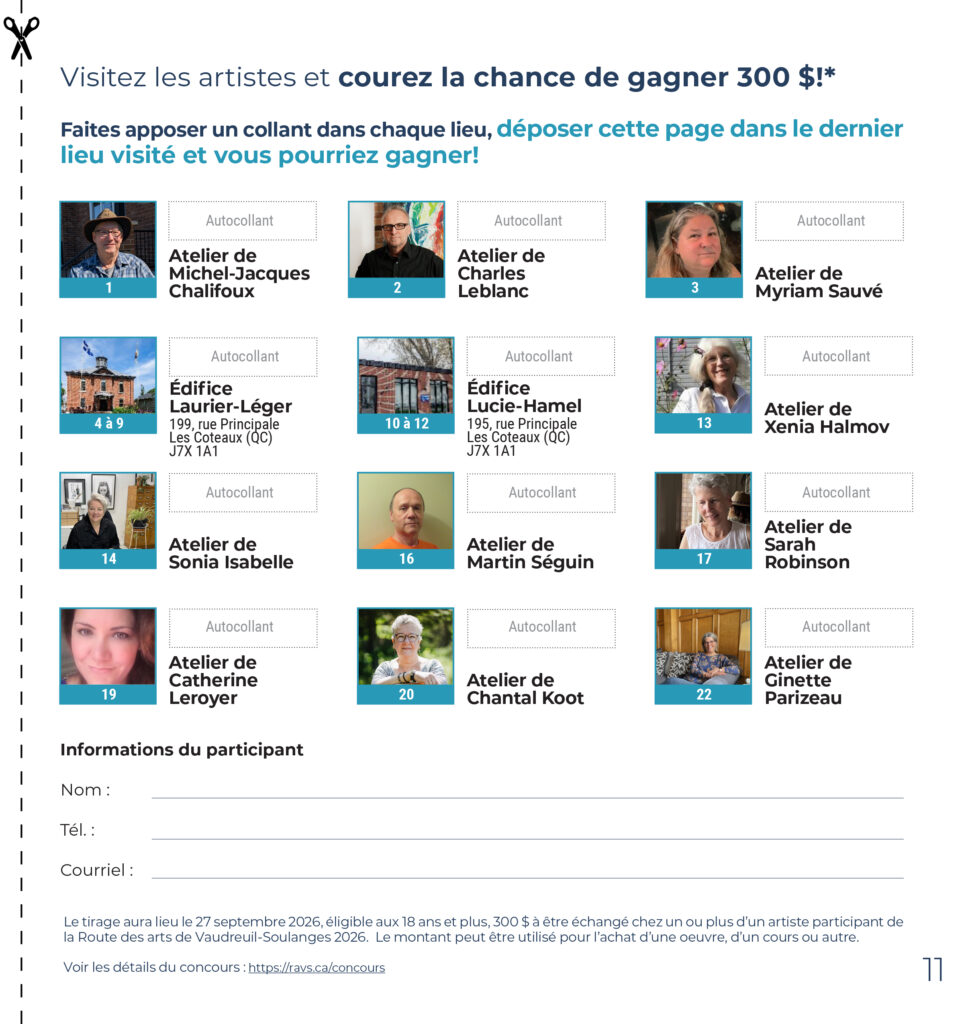 Visitez les artistes et **courez la chance de gagner 300 $!***

Faites apposer un collant dans chaque lieu, déposer cette page dans le dernier lieu visité et vous pourriez gagner!

1
Autocollant
Atelier de Michel-Jacques Chalifoux

2
Autocollant
Atelier de Charles Leblanc

3
Autocollant
Atelier de Myriam Sauvé

4 à 9
Autocollant
Édifice Laurier-Léger
199, rue Principale
Les Coteaux (QC)
J7X 1A1

10 à 12
Autocollant
Édifice Lucie-Hamel
195, rue Principale
Les Coteaux (QC)
J7X 1A1

13
Autocollant
Atelier de Xenia Halmov

14
Autocollant
Atelier de Sonia Isabelle

16
Autocollant
Atelier de Martin Séguin

17
Autocollant
Atelier de Sarah Robinson

19
Autocollant
Atelier de Catherine Leroyer

20
Autocollant
Atelier de Chantal Koot

22
Autocollant
Atelier de Ginette Parizeau

Informations du participant

Nom :

Tél. :

Courriel :

Le tirage aura lieu le 27 septembre 2026, éligible aux 18 ans et plus, 300 $ à être échangé chez un ou plus d'un artiste participant de la Route des arts de Vaudreuil-Soulanges 2026. Le montant peut être utilisé pour l'achat d'une oeuvre, d'un cours ou autre.

Voir les détails du concours : https://ravs.ca/concours

11